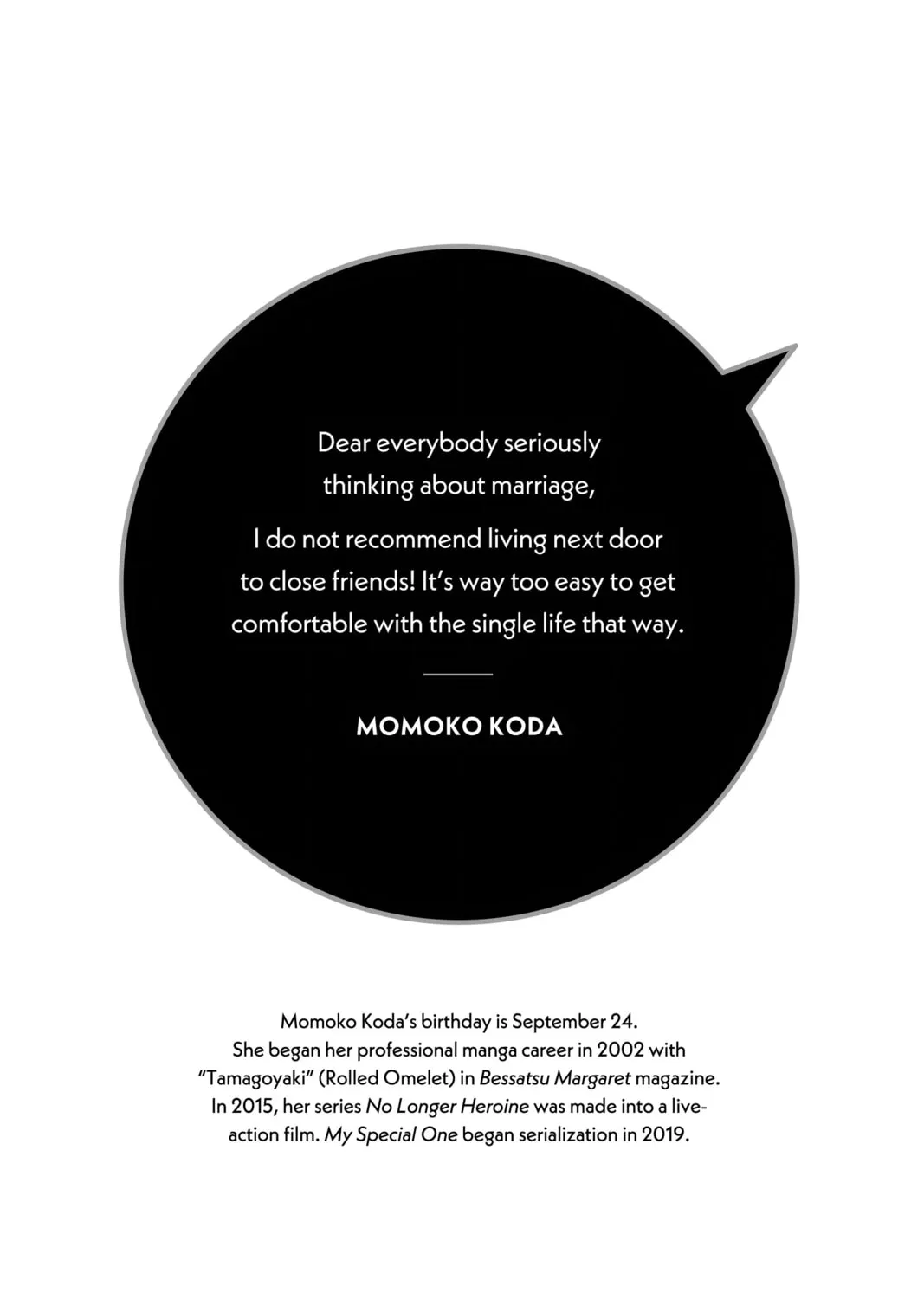 Dear everybody seriously thinking about marriage,

I do not recommend living next door to close friends! It's way too easy to get comfortable with the single life that way.

MOMOKO KODA

Momoko Koda's birthday is September 24. She began her professional manga career in 2002 with "Tamagoyaki" (Rolled Omelet) in Bessatsu Margaret magazine. In 2015, her series No Longer Heroine was made into a live-action film. My Special One began serialization in 2019.